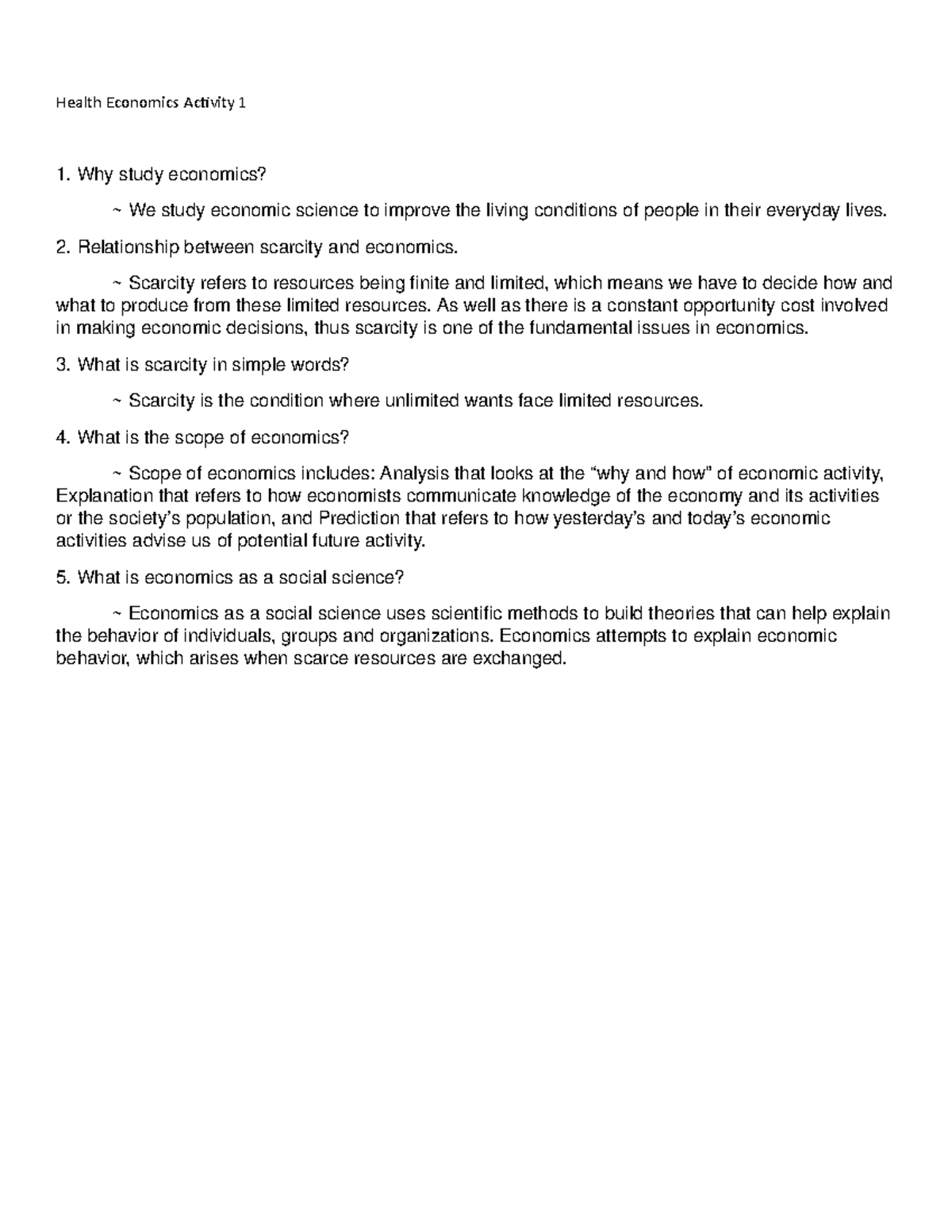 Health Economics Activity 1

1. Why study economics?

~ We study economic science to improve the living conditions of people in their everyday lives.

2. Relationship between scarcity and economics.

~ Scarcity refers to resources being finite and limited, which means we have to decide how and what to produce from these limited resources. As well as there is a constant opportunity cost involved in making economic decisions, thus scarcity is one of the fundamental issues in economics.

3. What is scarcity in simple words?

~ Scarcity is the condition where unlimited wants face limited resources.

4. What is the scope of economics?

~ Scope of economics includes: Analysis that looks at the "why and how" of economic activity, Explanation that refers to how economists communicate knowledge of the economy and its activities or the society's population, and Prediction that refers to how yesterday's and today's economic activities advise us of potential future activity.

5. What is economics as a social science?

~ Economics as a social science uses scientific methods to build theories that can help explain the behavior of individuals, groups and organizations. Economics attempts to explain economic behavior, which arises when scarce resources are exchanged.